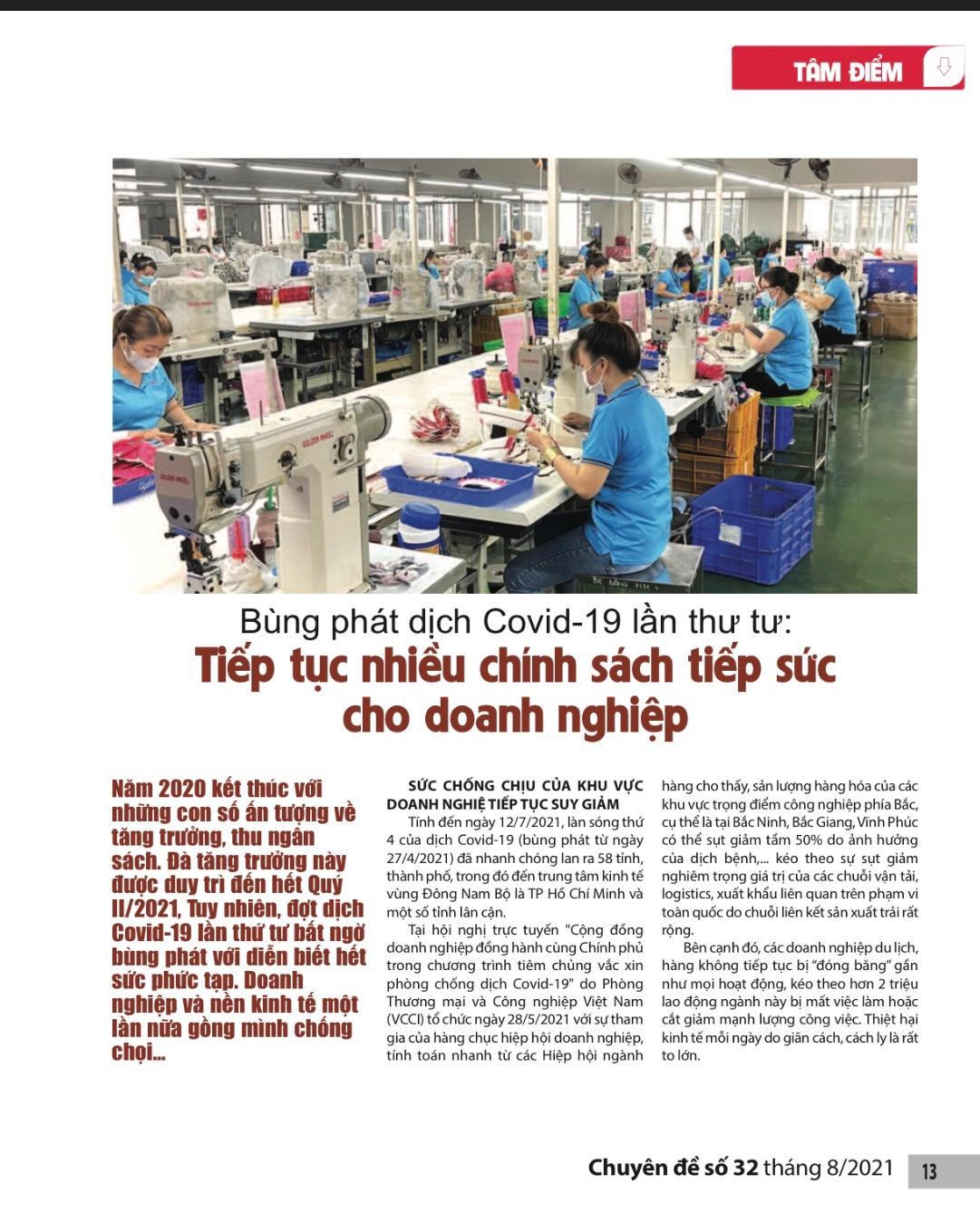 TÂM ĐIỂM

Bùng phát dịch Covid-19 lần thư tư:

Tiếp tục nhiều chính sách tiếp sức cho doanh nghiệp

Năm 2020 kết thúc với những con số ấn tượng về tăng trưởng, thu ngân sách. Đà tăng trưởng này được duy trì đến hết Quý II/2021, Tuy nhiên, đợt dịch Covid-19 lần thứ tư bất ngờ bùng phát với diễn biết hết sức phức tạp. Doanh nghiệp và nền kinh tế một lần nữa gồng mình chống chọi...

SỨC CHỐNG CHỊU CỦA KHU VỰC DOANH NGHIỆ TIẾP TỤC SUY GIẢM

Tính đến ngày 12/7/2021, làn sóng thứ 4 của dịch Covid-19 (bùng phát từ ngày 27/4/2021) đã nhanh chóng lan ra 58 tỉnh, thành phố, trong đó đến trung tâm kinh tế vùng Đông Nam Bộ là TP Hồ Chí Minh và một số tỉnh lân cận.

Tại hội nghị trực tuyến "Cộng đồng doanh nghiệp đồng hành cùng Chính phủ trong chương trình tiêm chủng vắc xin phòng chống dịch Covid-19" do Phòng Thương mại và Công nghiệp Việt Nam (VCCI) tổ chức ngày 28/5/2021 với sự tham gia của hàng chục hiệp hội doanh nghiệp, tính toán nhanh từ các Hiệp hội ngành hàng cho thấy, sản lượng hàng hóa của các khu vực trọng điểm công nghiệp phía Bắc, cụ thể là tại Bắc Ninh, Bắc Giang, Vĩnh Phúc có thể sụt giảm tầm 50% do ảnh hưởng của dịch bệnh,... kéo theo sự sụt giảm nghiêm trọng giá trị của các chuỗi vận tải, logistics, xuất khẩu liên quan trên phạm vi toàn quốc do chuỗi liên kết sản xuất trải rất rộng.

Bên cạnh đó, các doanh nghiệp du lịch, hàng không tiếp tục bị "đóng băng" gần như mọi hoạt động, kéo theo hơn 2 triệu lao động ngành này bị mất việc làm hoặc cắt giảm mạnh lượng công việc. Thiệt hại kinh tế mỗi ngày do giãn cách, cách ly là rất to lớn.

Chuyên đề số 32 tháng 8/2021 13